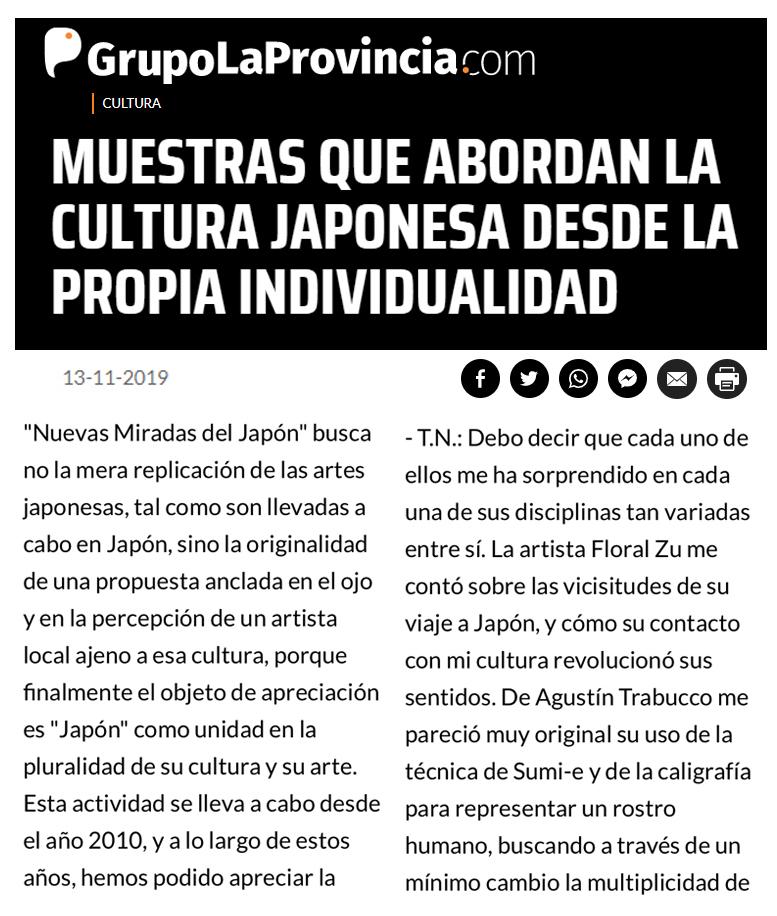 GrupoLaProvincia.com

CULTURA

MUESTRAS QUE ABORDAN LA CULTURA JAPONESA DESDE LA PROPIA INDIVIDUALIDAD

13-11-2019

"Nuevas Miradas del Japón" busca no la mera replicación de las artes japonesas, tal como son llevadas a cabo en Japón, sino la originalidad de una propuesta anclada en el ojo y en la percepción de un artista local ajeno a esa cultura, porque finalmente el objeto de apreciación es "Japón" como unidad en la pluralidad de su cultura y su arte. Esta actividad se lleva a cabo desde el año 2010, y a lo largo de estos años, hemos podido apreciar la

- T.N.: Debo decir que cada uno de ellos me ha sorprendido en cada una de sus disciplinas tan variadas entre sí. La artista Floral Zu me contó sobre las vicisitudes de su viaje a Japón, y cómo su contacto con mi cultura revolucionó sus sentidos. De Agustín Trabucco me pareció muy original su uso de la técnica de Sumi-e y de la caligrafía para representar un rostro humano, buscando a través de un mínimo cambio la multiplicidad de